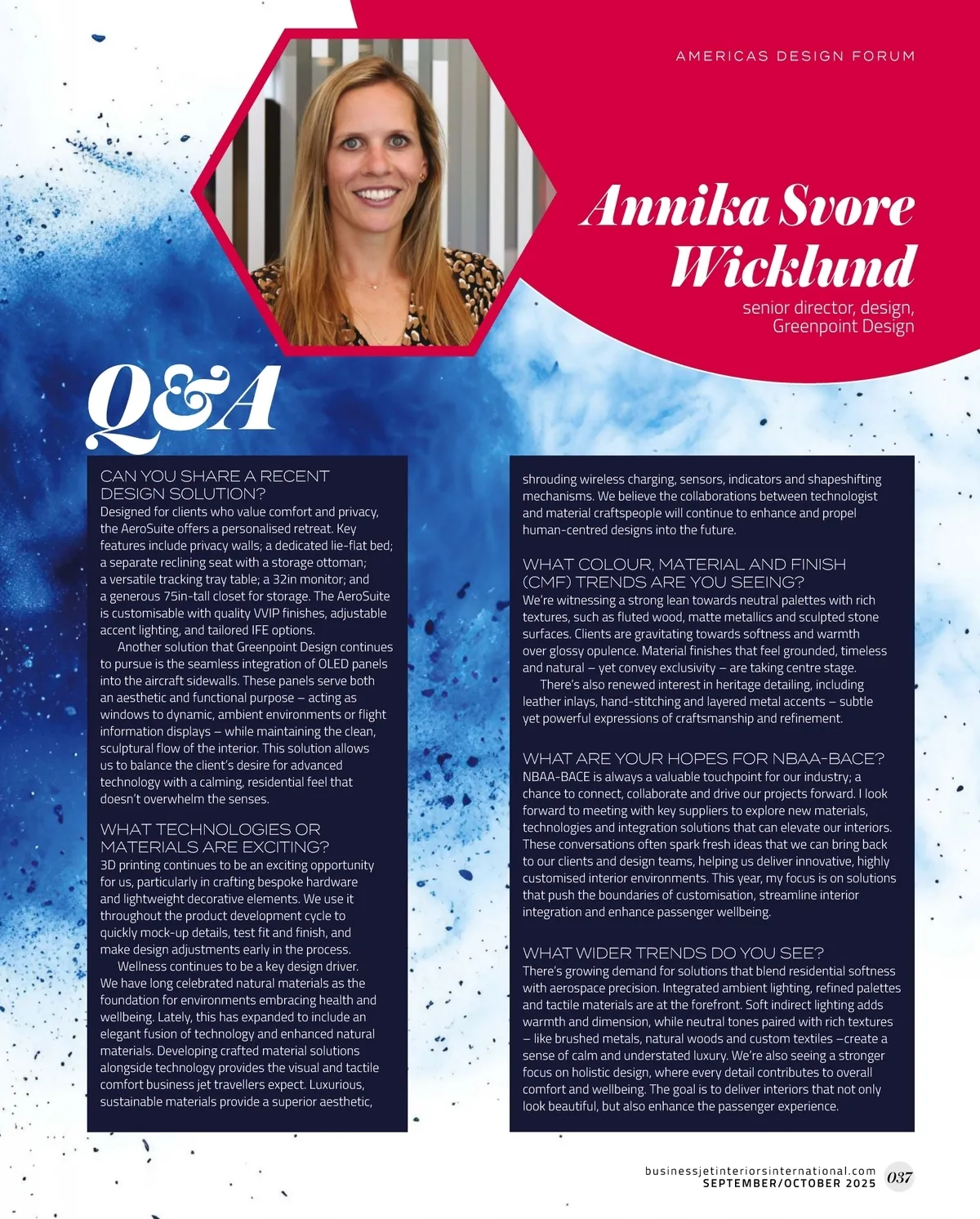 AMERICAS DESIGN FORUM

Annika Svore Wicklund

senior director, design, Greenpoint Design

Q&A

CAN YOU SHARE A RECENT DESIGN SOLUTION?
Designed for clients who value comfort and privacy, the AeroSuite offers a personalised retreat. Key features include privacy walls; a dedicated lie-flat bed; a separate reclining seat with a storage ottoman; a versatile tracking tray table; a 32in monitor; and a generous 75in-tall closet for storage. The AeroSuite is customisable with quality VVIP finishes, adjustable accent lighting, and tailored IFE options.

Another solution that Greenpoint Design continues to pursue is the seamless integration of OLED panels into the aircraft sidewalls. These panels serve both an aesthetic and functional purpose – acting as windows to dynamic, ambient environments or flight information displays – while maintaining the clean, sculptural flow of the interior. This solution allows us to balance the client's desire for advanced technology with a calming, residential feel that doesn't overwhelm the senses.

WHAT TECHNOLOGIES OR MATERIALS ARE EXCITING?
3D printing continues to be an exciting opportunity for us, particularly in crafting bespoke hardware and lightweight decorative elements. We use it throughout the product development cycle to quickly mock-up details, test fit and finish, and make design adjustments early in the process.

Wellness continues to be a key design driver. We have long celebrated natural materials as the foundation for environments embracing health and wellbeing. Lately, this has expanded to include an elegant fusion of technology and enhanced natural materials. Developing crafted material solutions alongside technology provides the visual and tactile comfort business jet travellers expect. Luxurious, sustainable materials provide a superior aesthetic, shrouding wireless charging, sensors, indicators and shapeshifting mechanisms. We believe the collaborations between technologist and material craftspeople will continue to enhance and propel human-centred designs into the future.

WHAT COLOUR, MATERIAL AND FINISH (CMF) TRENDS ARE YOU SEEING?
We're witnessing a strong lean towards neutral palettes with rich textures, such as fluted wood, matte metallics and sculpted stone surfaces. Clients are gravitating towards softness and warmth over glossy opulence. Material finishes that feel grounded, timeless and natural – yet convey exclusivity – are taking centre stage.

There's also renewed interest in heritage detailing, including leather inlays, hand-stitching and layered metal accents – subtle yet powerful expressions of craftsmanship and refinement.

WHAT ARE YOUR HOPES FOR NBAA-BACE?
NBAA-BACE is always a valuable touchpoint for our industry; a chance to connect, collaborate and drive our projects forward. I look forward to meeting with key suppliers to explore new materials, technologies and integration solutions that can elevate our interiors. These conversations often spark fresh ideas that we can bring back to our clients and design teams, helping us deliver innovative, highly customised interior environments. This year, my focus is on solutions that push the boundaries of customisation, streamline interior integration and enhance passenger wellbeing.

WHAT WIDER TRENDS DO YOU SEE?
There's growing demand for solutions that blend residential softness with aerospace precision. Integrated ambient lighting, refined palettes and tactile materials are at the forefront. Soft indirect lighting adds warmth and dimension, while neutral tones paired with rich textures – like brushed metals, natural woods and custom textiles –create a sense of calm and understated luxury. We're also seeing a stronger focus on holistic design, where every detail contributes to overall comfort and wellbeing. The goal is to deliver interiors that not only look beautiful, but also enhance the passenger experience.

businessjetinteriorsinternational.com
SEPTEMBER/OCTOBER 2025
037